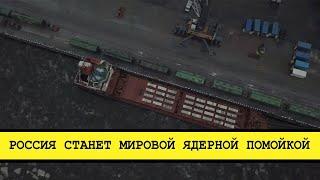 РОССИЯ СТАНЕТ МИРОВОЙ ЯДЕРНОЙ ПОМОЙКОЙ